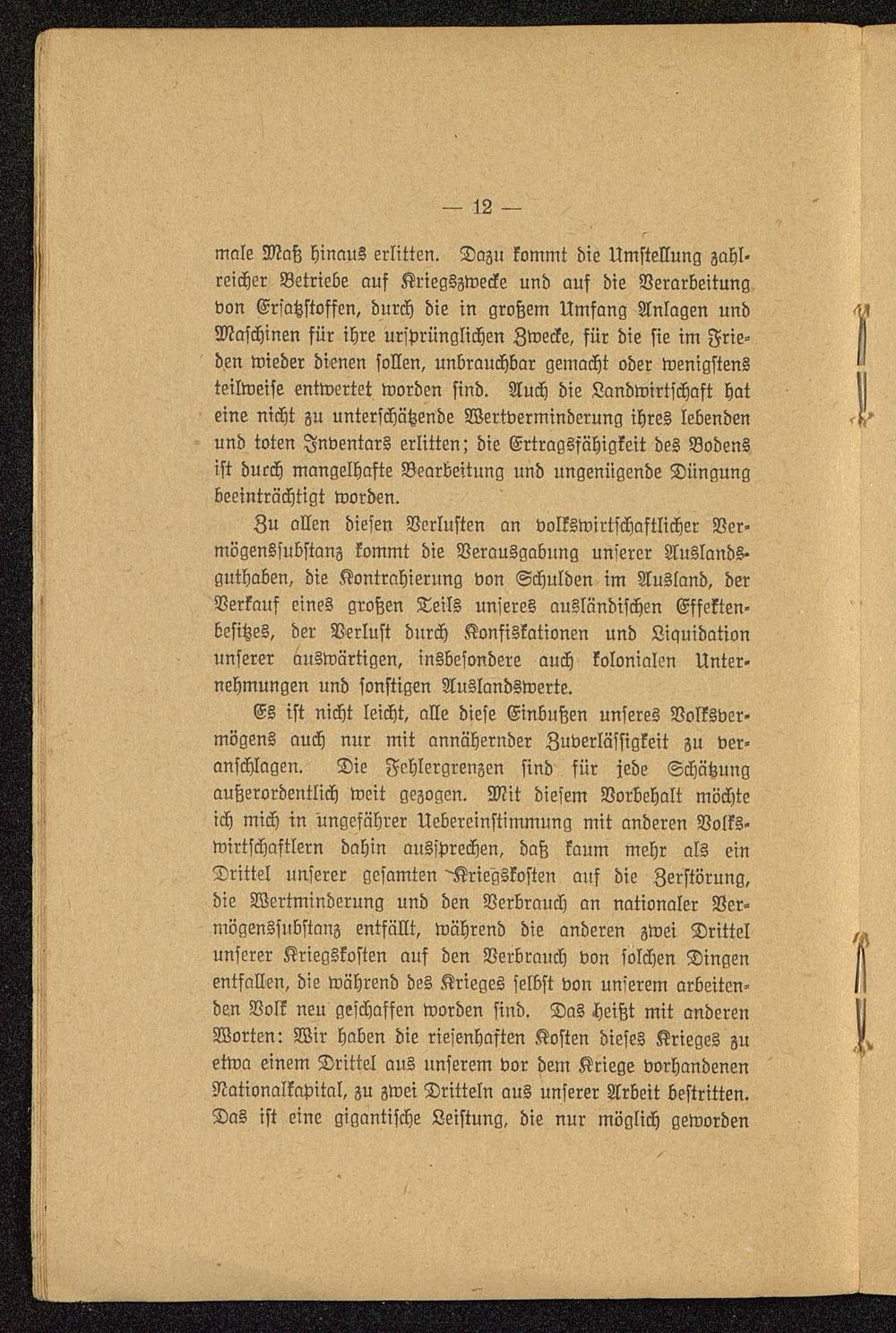 — 12 —

male Maß hinaus erlitten. Dazu kommt die Umstellung zahlreicher Betriebe auf Kriegszwecke und auf die Verarbeitung von Ersatzstoffen, durch die in großem Umfang Anlagen und Maschinen für ihre ursprünglichen Zwecke, für die sie im Frieden wieder dienen sollen, unbrauchbar gemacht oder wenigstens teilweise entwertet worden sind. Auch die Landwirtschaft hat eine nicht zu unterschätzende Wertverminderung ihres lebenden und toten Inventars erlitten; die Ertragsfähigkeit des Bodens ist durch mangelhafte Bearbeitung und ungenügende Düngung beeinträchtigt worden.

Zu allen diesen Verlusten an volkswirtschaftlicher Vermögenssubstanz kommt die Verausgabung unserer Auslandsguthaben, die Kontrahierung von Schulden im Ausland, der Verkauf eines großen Teils unseres ausländischen Effektenbesitzes, der Verlust durch Konfiskationen und Liquidation unserer auswärtigen, insbesondere auch kolonialen Unternehmungen und sonstigen Auslandswerte.

Es ist nicht leicht, alle diese Einbußen unseres Volksvermögens auch nur mit annähernder Zuverlässigkeit zu veranschlagen. Die Fehlergrenzen sind für jede Schätzung außerordentlich weit gezogen. Mit diesem Vorbehalt möchte ich mich in ungefährer Uebereinstimmung mit anderen Volkswirtschaftlern dahin aussprechen, daß kaum mehr als ein Drittel unserer gesamten Kriegskosten auf die Zerstörung, die Wertminderung und den Verbrauch an nationaler Vermögenssubstanz entfällt, während die anderen zwei Drittel unserer Kriegskosten auf den Verbrauch von solchen Dingen entfallen, die während des Krieges selbst von unserem arbeitenden Volk neu geschaffen worden sind. Das heißt mit anderen Worten: Wir haben die riesenhaften Kosten dieses Krieges zu etwa einem Drittel aus unserem vor dem Kriege vorhandenen Nationalkapital, zu zwei Dritteln aus unserer Arbeit bestritten. Das ist eine gigantische Leistung, die nur möglich geworden